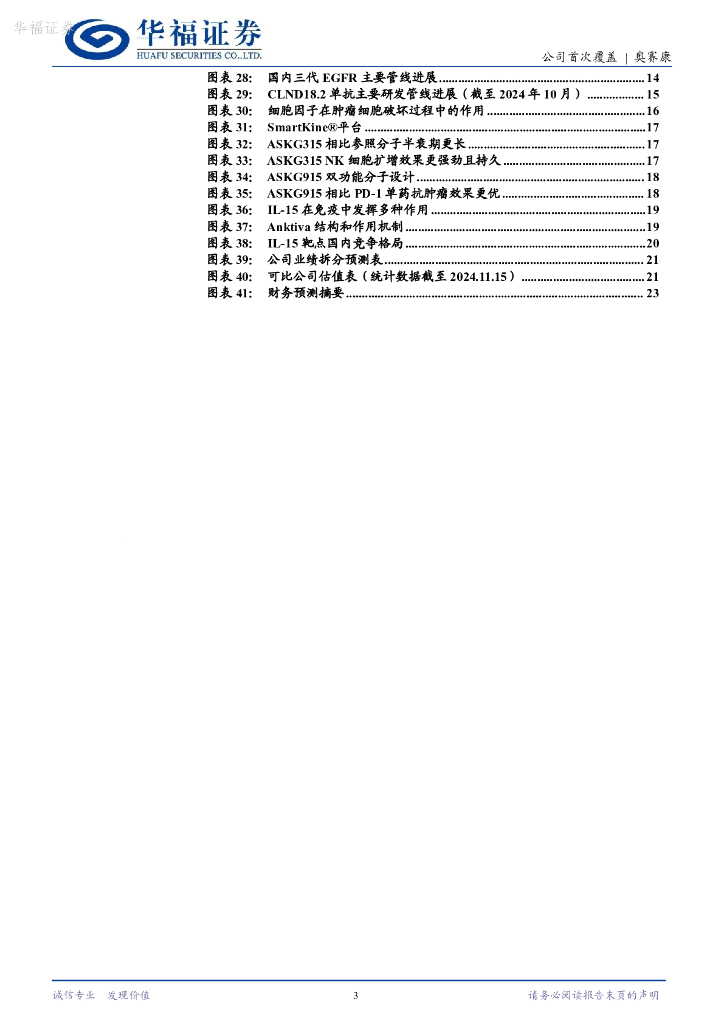 华福证券
HUAFU SECURITIES CO.,LTD.

公司首次覆盖 | 奥赛康

图表28: 国内三代EGFR主要管线进展 14
图表29: CLND18.2单抗主要研发管线进展（截至2024年10月） 15
图表30: 细胞因子在肿瘤细胞破坏过程中的作用 16
图表31: SmartKine®平台 17
图表32: ASKG315相比参照分子半衰期更长 17
图表33: ASKG315 NK细胞扩增效果更强劲且持久 17
图表34: ASKG915双功能分子设计 18
图表35: ASKG915相比PD-1单药抗肿瘤效果更优 18
图表36: IL-15在免疫中发挥多种作用 19
图表37: Anktiva结构和作用机制 19
图表38: IL-15靶点国内竞争格局 20
图表39: 公司业绩拆分预测表 21
图表40: 可比公司估值表（统计数据截至2024.11.15） 21
图表41: 财务预测摘要 23

诚信专业 发现价值

3

请务必阅读报告末页的声明

华福证券